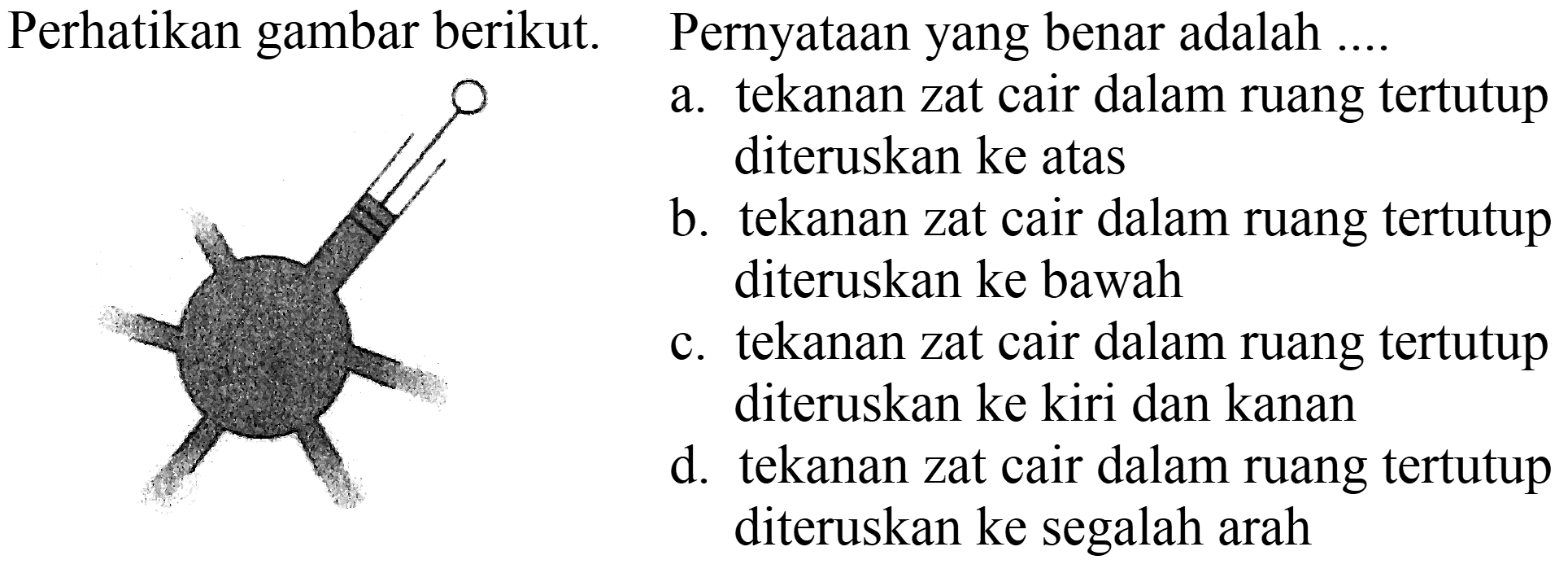 Perhatikan gambar berikut.

Pernyataan yang benar adalah ....

a. tekanan zat cair dalam ruang tertutup diteruskan ke atas

b. tekanan zat cair dalam ruang tertutup diteruskan ke bawah

c. tekanan zat cair dalam ruang tertutup diteruskan ke kiri dan kanan

d. tekanan zat cair dalam ruang tertutup diteruskan ke segalah arah